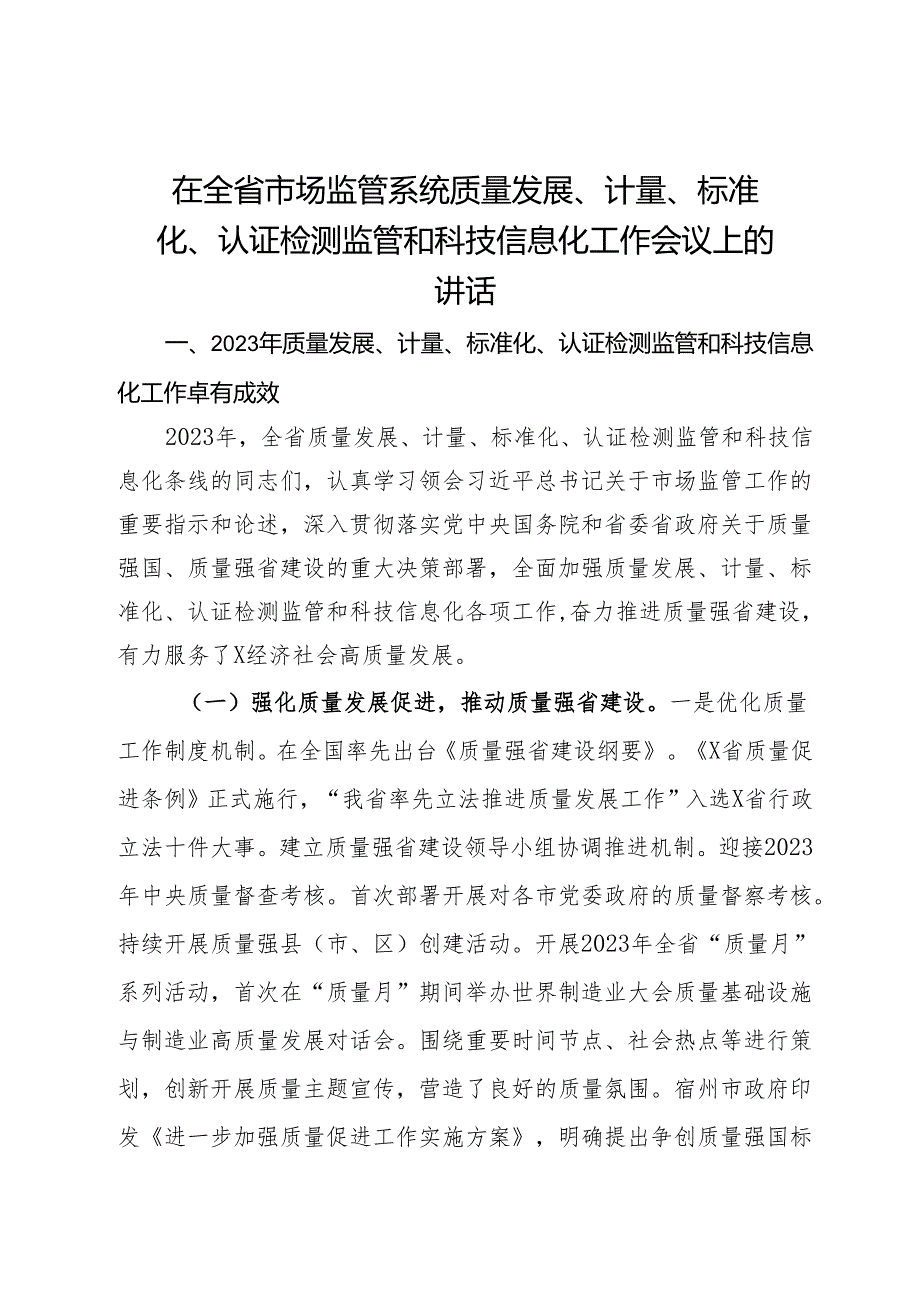 在全省市场监管系统质量发展、计量、标准化、认证检测监管和科技信息化工作会议上的讲话

一、2023年质量发展、计量、标准化、认证检测监管和科技信息化工作卓有成效

2023年，全省质量发展、计量、标准化、认证检测监管和科技信息化条线的同志们，认真学习领会习近平总书记关于市场监管工作的重要指示和论述，深入贯彻落实党中央国务院和省委省政府关于质量强国、质量强省建设的重大决策部署，全面加强质量发展、计量、标准化、认证检测监管和科技信息化各项工作，奋力推进质量强省建设，有力服务了X经济社会高质量发展。

（一）强化质量发展促进，推动质量强省建设。一是优化质量工作制度机制。在全国率先出台《质量强省建设纲要》。《X省质量促进条例》正式施行，“我省率先立法推进质量发展工作”入选X省行政立法十件大事。建立质量强省建设领导小组协调推进机制。迎接2023年中央质量督查考核。首次部署开展对各市党委政府的质量督察考核。持续开展质量强县（市、区）创建活动。开展2023年全省“质量月”系列活动，首次在“质量月”期间举办世界制造业大会质量基础设施与制造业高质量发展对话会。围绕重要时间节点、社会热点等进行策划，创新开展质量主题宣传，营造了良好的质量氛围。宿州市政府印发《进一步加强质量促进工作实施方案》，明确提出争创质量强国标